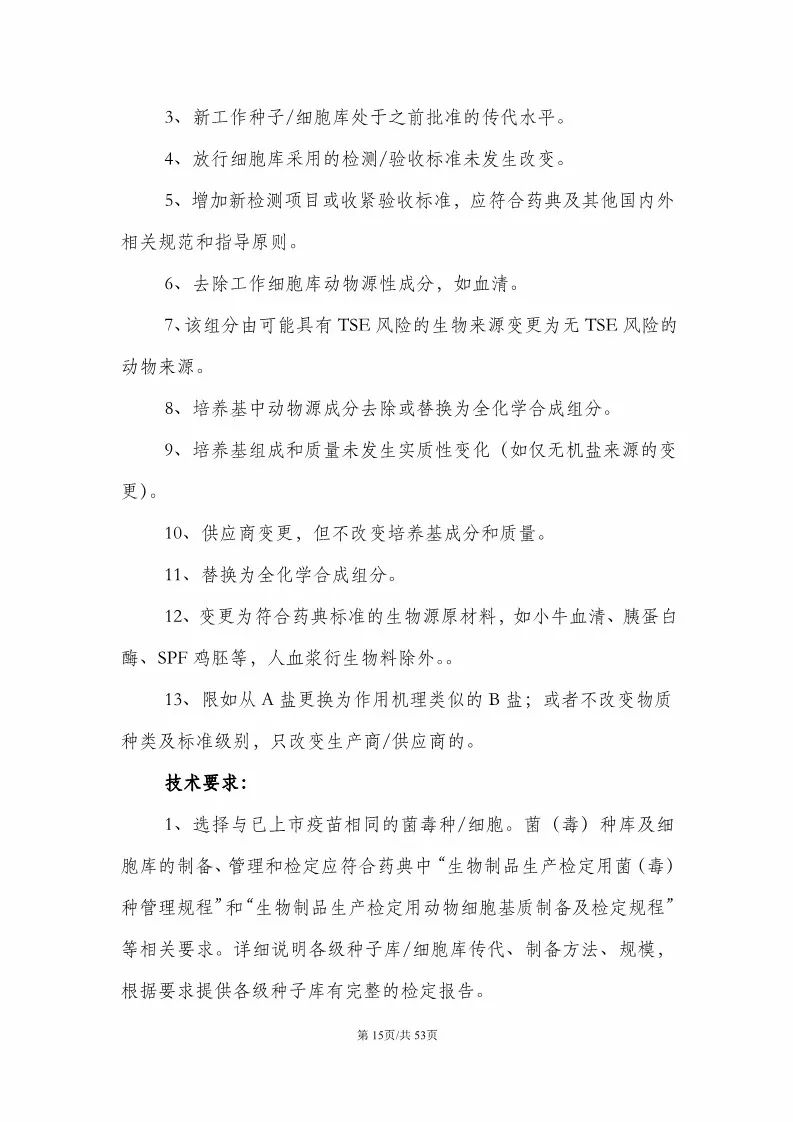 3、新工作种子/细胞库处于之前批准的传代水平。

4、放行细胞库采用的检测/验收标准未发生改变。

5、增加新检测项目或收紧验收标准，应符合药典及其他国内外相关规范和指导原则。

6、去除工作细胞库动物源性成分，如血清。

7、该组分由可能具有TSE风险的生物来源变更为无TSE风险的动物来源。

8、培养基中动物源成分去除或替换为全化学合成组分。

9、培养基组成和质量未发生实质性变化（如仅无机盐来源的变更）。

10、供应商变更，但不改变培养基成分和质量。

11、替换为全化学合成组分。

12、变更为符合药典标准的生物源原材料，如小牛血清、胰蛋白酶、SPF鸡胚等，人血浆衍生物料除外。。

13、限如从A盐更换为作用机理类似的B盐；或者不改变物质种类及标准级别，只改变生产商/供应商的。

技术要求：

1、选择与已上市疫苗相同的菌毒种/细胞。菌（毒）种库及细胞库的制备、管理和检定应符合药典中“生物制品生产检定用菌（毒）种管理规程”和“生物制品生产检定用动物细胞基质制备及检定规程”等相关要求。详细说明各级种子库/细胞库传代、制备方法、规模，根据要求提供各级种子库有完整的检定报告。

第15页/共53页